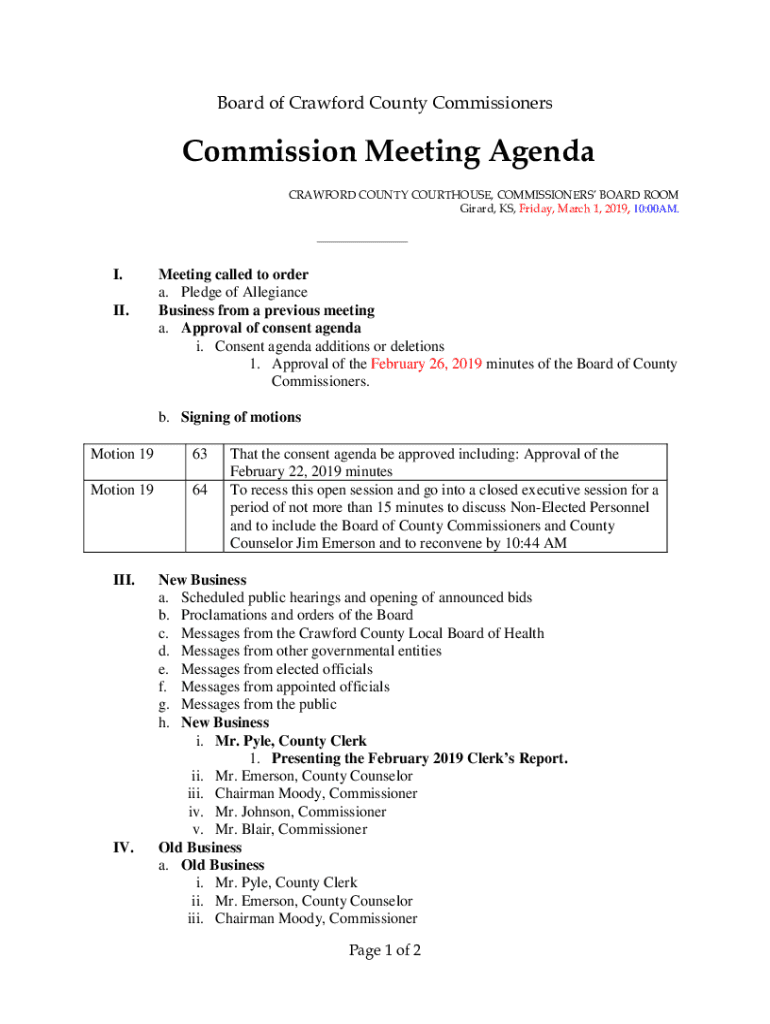 Board of Crawford County Commissioners

Commission Meeting Agenda

CRAWFORD COUNTY COURTHOUSE, COMMISSIONERS' BOARD ROOM
Girard, KS, Friday, March 1, 2019, 10:00AM.

I. Meeting called to order
a. Pledge of Allegiance
II. Business from a previous meeting
a. Approval of consent agenda
i. Consent agenda additions or deletions
1. Approval of the February 26, 2019 minutes of the Board of County Commissioners.

b. Signing of motions

| Motion 19 | 63 | That the consent agenda be approved including: Approval of the February 22, 2019 minutes |
|---|---|---|
| Motion 19 | 64 | To recess this open session and go into a closed executive session for a period of not more than 15 minutes to discuss Non-Elected Personnel and to include the Board of County Commissioners and County Counselor Jim Emerson and to reconvene by 10:44 AM |

III. New Business
a. Scheduled public hearings and opening of announced bids
b. Proclamations and orders of the Board
c. Messages from the Crawford County Local Board of Health
d. Messages from other governmental entities
e. Messages from elected officials
f. Messages from appointed officials
g. Messages from the public
h. New Business
i. Mr. Pyle, County Clerk
1. Presenting the February 2019 Clerk's Report.
ii. Mr. Emerson, County Counselor
iii. Chairman Moody, Commissioner
iv. Mr. Johnson, Commissioner
v. Mr. Blair, Commissioner
IV. Old Business
a. Old Business
i. Mr. Pyle, County Clerk
ii. Mr. Emerson, County Counselor
iii. Chairman Moody, Commissioner

Page 1 of 2